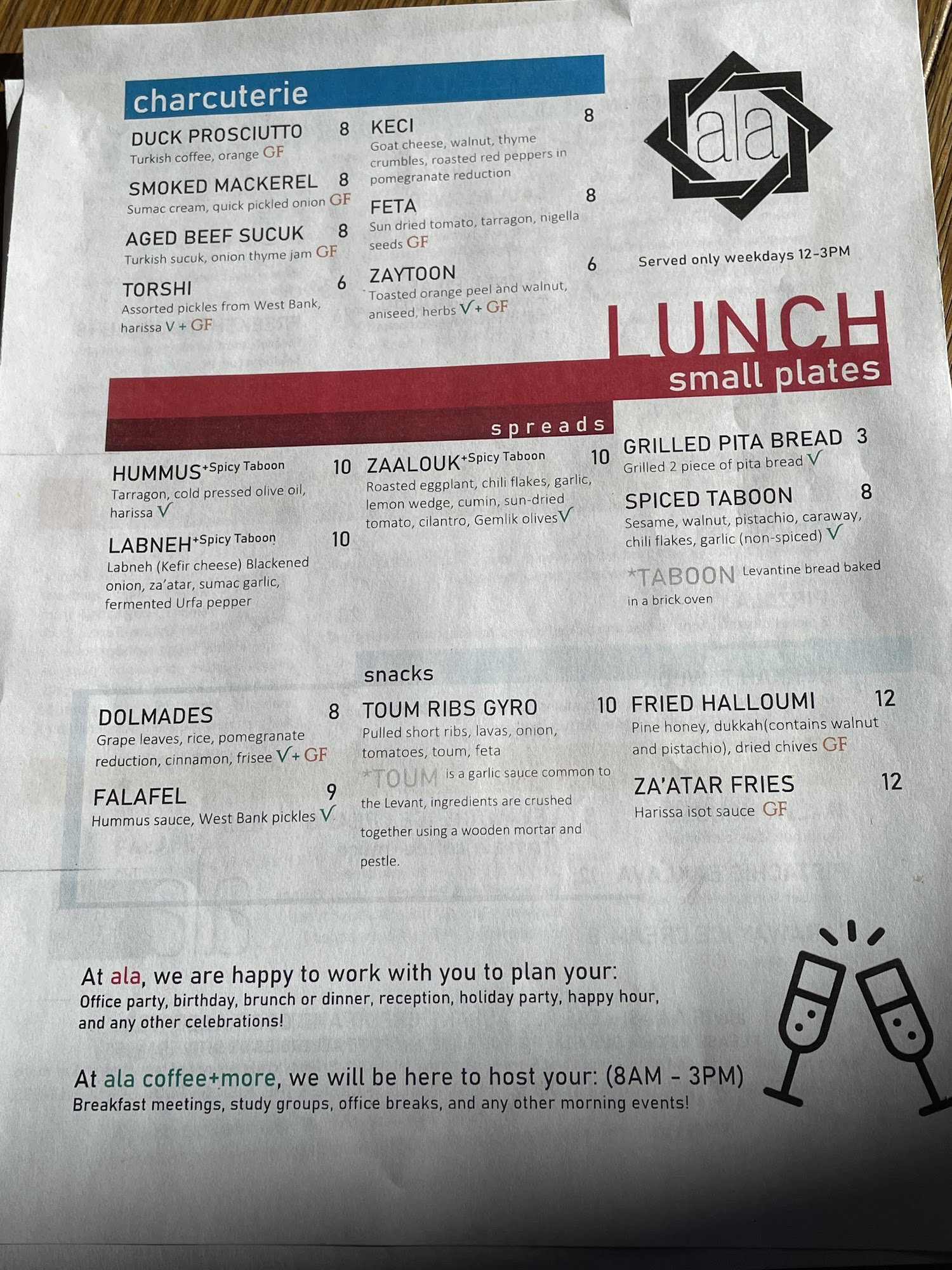 charcuterie

DUCK PROSCIUTTO 8
Turkish coffee, orange GF

SMOKED MACKEREL 8
Sumac cream, quick pickled onion GF

AGED BEEF SUCUK 8
Turkish sucuk, onion thyme jam GF

TORSHI 6
Assorted pickles from West Bank, harissa V + GF

KECI 8
Goat cheese, walnut, thyme crumbles, roasted red peppers in pomegranate reduction

FETA 8
Sun dried tomato, tarragon, nigella seeds GF

ZAYTOON 6
Toasted orange peel and walnut, aniseed, herbs V + GF

ala

Served only weekdays 12-3PM

LUNCH
small plates

spreads

HUMMUS+Spicy Taboon 10
Tarragon, cold pressed olive oil, harissa V

LABNEH+Spicy Taboon 10
Labneh (Kefir cheese) Blackened onion, za'atar, sumac garlic, fermented Urfa pepper

ZAALOUK+Spicy Taboon 10
Roasted eggplant, chili flakes, garlic, lemon wedge, cumin, sun-dried tomato, cilantro, Gemlik olives V

GRILLED PITA BREAD 3
Grilled 2 piece of pita bread V

SPICED TABOON 8
Sesame, walnut, pistachio, caraway, chili flakes, garlic (non-spiced) V

*TABOON Levantine bread baked in a brick oven

snacks

DOLMADES 8
Grape leaves, rice, pomegranate reduction, cinnamon, frisee V + GF

FALAFEL 9
Hummus sauce, West Bank pickles V

TOUM RIBS GYRO 10
Pulled short ribs, lavas, onion, tomatoes, toum, feta

*TOUM is a garlic sauce common to the Levant, ingredients are crushed together using a wooden mortar and pestle.

FRIED HALLOUMI 12
Pine honey, dukkah(contains walnut and pistachio), dried chives GF

ZA'ATAR FRIES 12
Harissa isot sauce GF

At ala, we are happy to work with you to plan your:
Office party, birthday, brunch or dinner, reception, holiday party, happy hour, and any other celebrations!

At ala coffee+more, we will be here to host your: (8AM - 3PM)
Breakfast meetings, study groups, office breaks, and any other morning events!